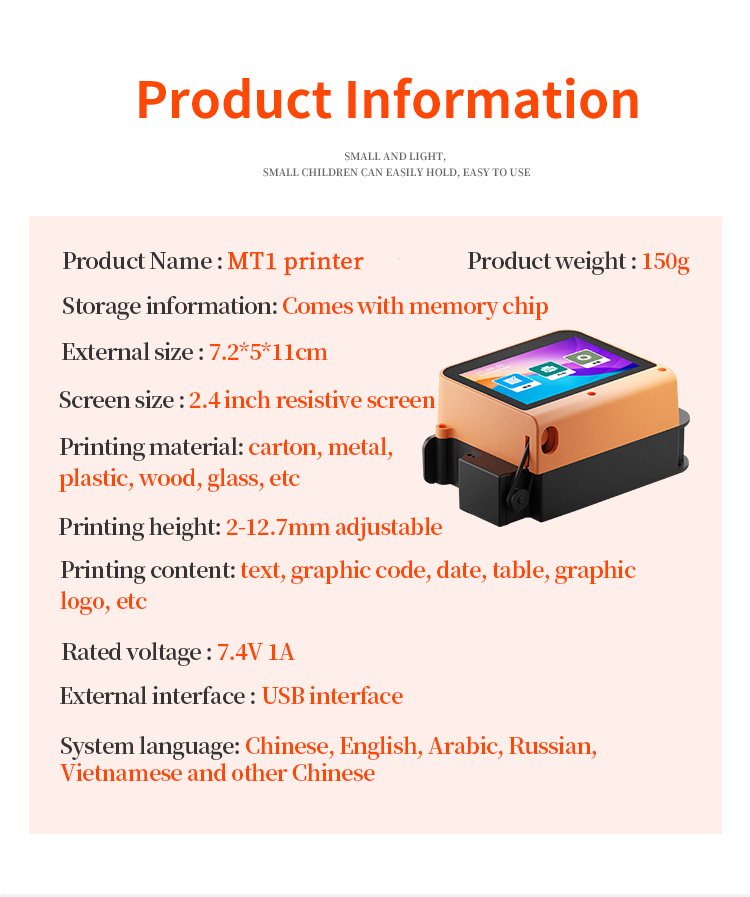 Product Information

SMALL AND LIGHT,
SMALL CHILDREN CAN EASILY HOLD, EASY TO USE

Product Name : MT1 printer

Product weight : 150g

Storage information: Comes with memory chip

External size : 7.2*5*11cm

Screen size : 2.4 inch resistive screen

Printing material: carton, metal, plastic, wood, glass, etc

Printing height: 2-12.7mm adjustable

Printing content: text, graphic code, date, table, graphic logo, etc

Rated voltage : 7.4V 1A

External interface : USB interface

System language: Chinese, English, Arabic, Russian, Vietnamese and other Chinese